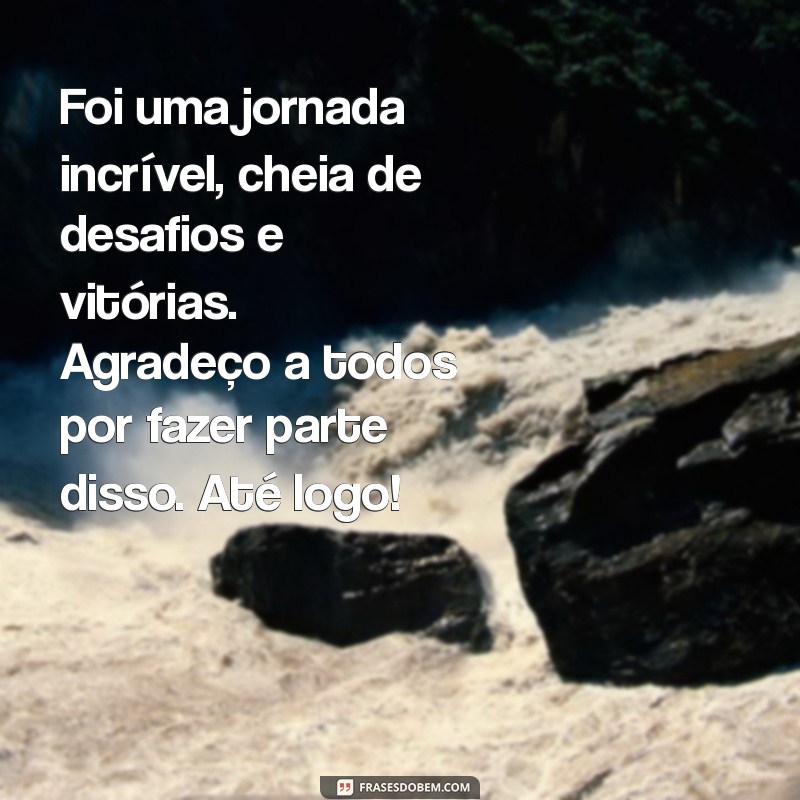 Foi uma jornada incrível, cheia de desafios e vitórias. Agradeço a todos por fazer parte disso. Até logo!

FRASESDOBEM.COM